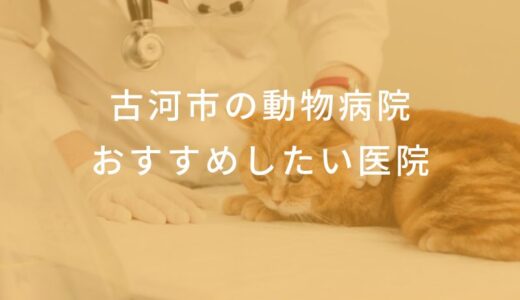 古河市の動物病院
おすすめしたい医院